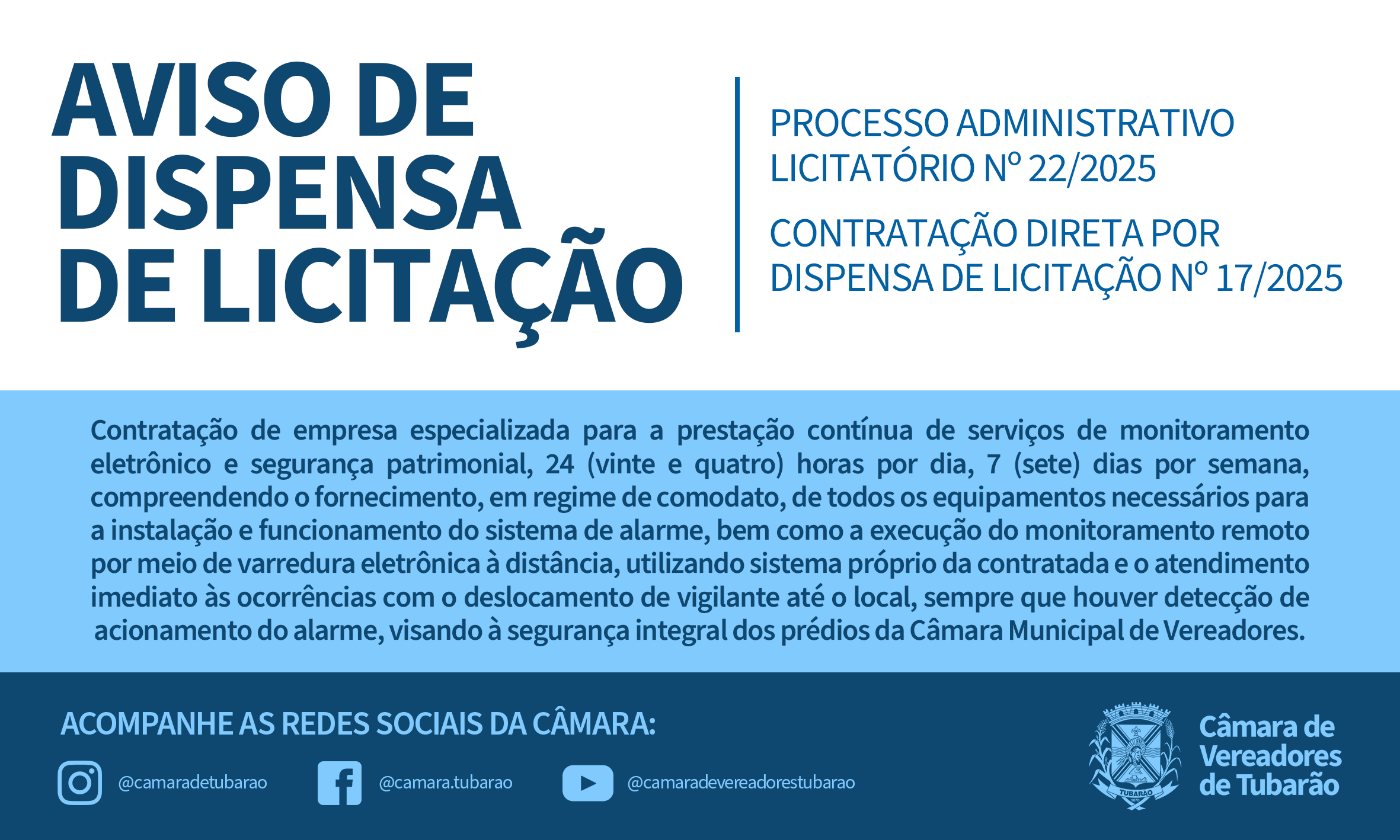 AVISO DE DISPENSA DE LICITAÇÃO

PROCESSO ADMINISTRATIVO LICITATÓRIO Nº 22/2025

CONTRATAÇÃO DIRETA POR DISPENSA DE LICITAÇÃO Nº 17/2025

Contratação de empresa especializada para a prestação contínua de serviços de monitoramento eletrônico e segurança patrimonial, 24 (vinte e quatro) horas por dia, 7 (sete) dias por semana, compreendendo o fornecimento, em regime de comodato, de todos os equipamentos necessários para a instalação e funcionamento do sistema de alarme, bem como a execução do monitoramento remoto por meio de varredura eletrônica à distância, utilizando sistema próprio da contratada e o atendimento imediato às ocorrências com o deslocamento de vigilante até o local, sempre que houver detecção de acionamento do alarme, visando à segurança integral dos prédios da Câmara Municipal de Vereadores.

ACOMPANHE AS REDES SOCIAIS DA CÂMARA:

@camaradetubarao

@camara.tubarao

@camaradevereadorestubarao

TUBARÃO

Câmara de Vereadores de Tubarão